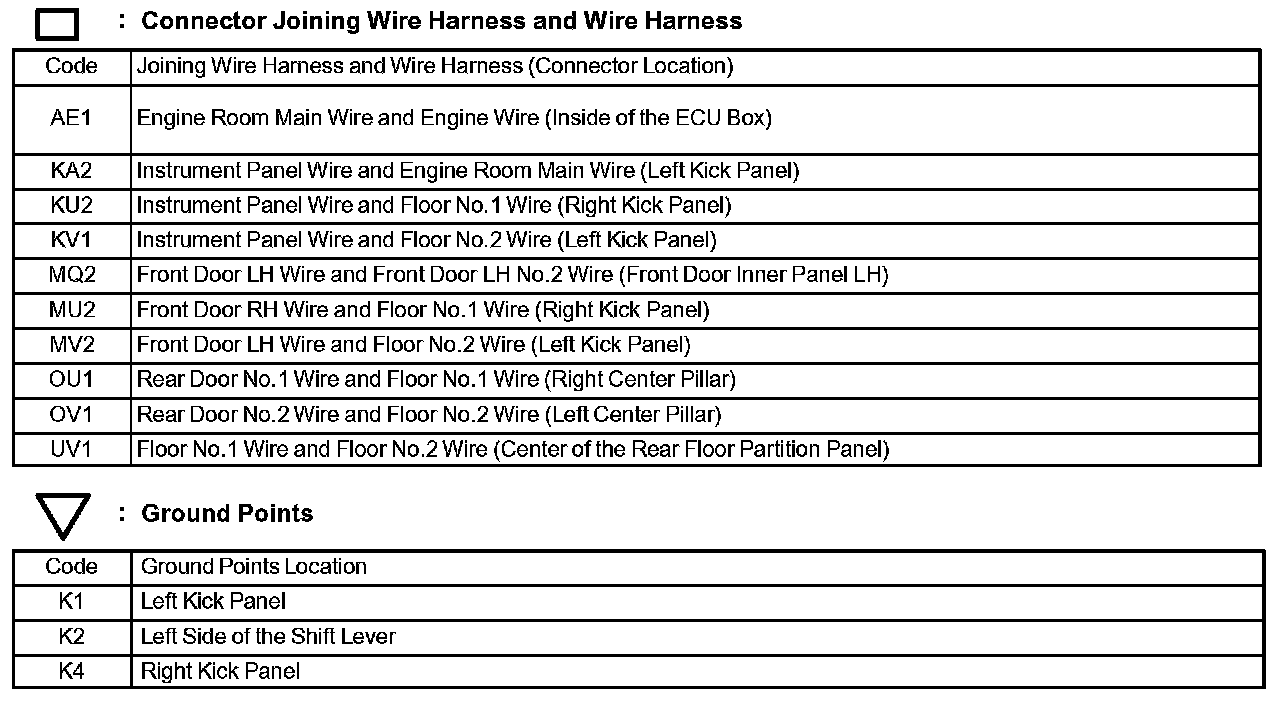 : Connector Joining Wire Harness and Wire Harness

| Code | Joining Wire Harness and Wire Harness (Connector Location) |
|---|---|
| AE1 | Engine Room Main Wire and Engine Wire (Inside of the ECU Box) |
| KA2 | Instrument Panel Wire and Engine Room Main Wire (Left Kick Panel) |
| KU2 | Instrument Panel Wire and Floor No.1 Wire (Right Kick Panel) |
| KV1 | Instrument Panel Wire and Floor No.2 Wire (Left Kick Panel) |
| MQ2 | Front Door LH Wire and Front Door LH No.2 Wire (Front Door Inner Panel LH) |
| MU2 | Front Door RH Wire and Floor No.1 Wire (Right Kick Panel) |
| MV2 | Front Door LH Wire and Floor No.2 Wire (Left Kick Panel) |
| OU1 | Rear Door No.1 Wire and Floor No.1 Wire (Right Center Pillar) |
| OV1 | Rear Door No.2 Wire and Floor No.2 Wire (Left Center Pillar) |
| UV1 | Floor No.1 Wire and Floor No.2 Wire (Center of the Rear Floor Partition Panel) |

: Ground Points

| Code | Ground Points Location |
|---|---|
| K1 | Left Kick Panel |
| K2 | Left Side of the Shift Lever |
| K4 | Right Kick Panel |